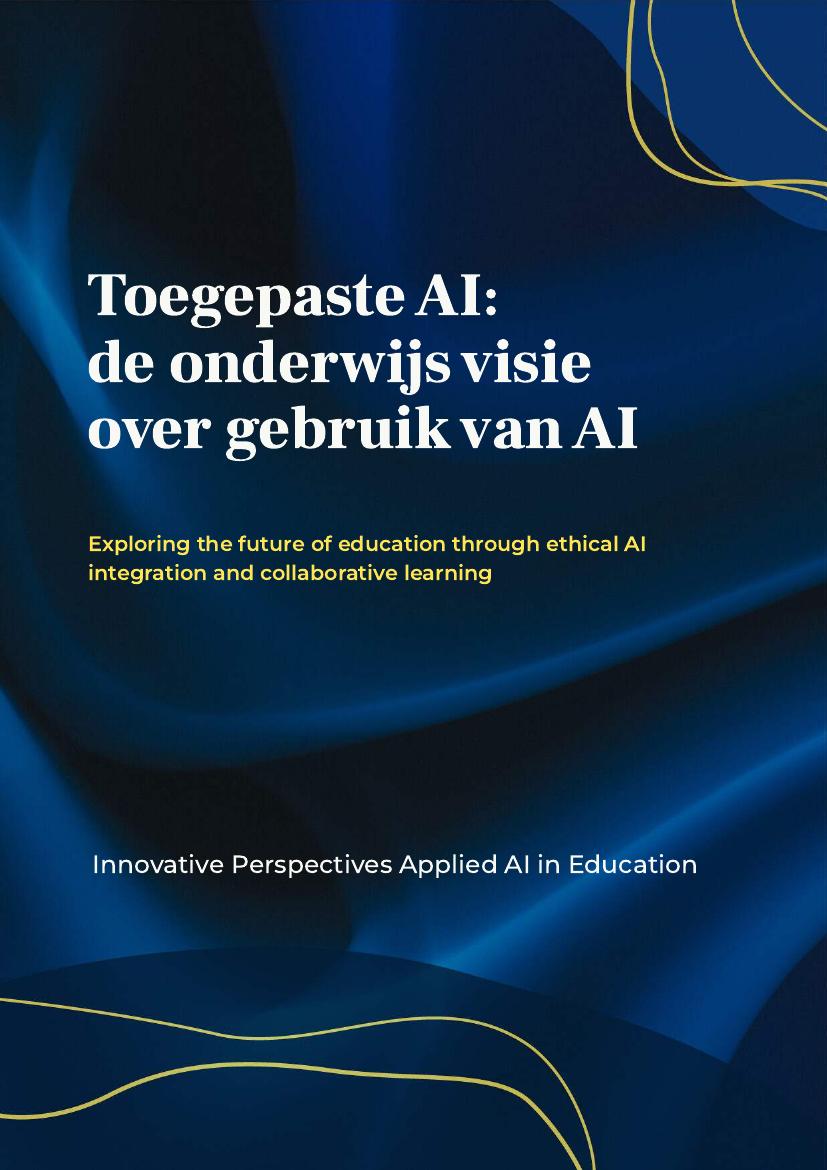 Toegepaste AI:
de onderwijs visie
over gebruik van AI

Exploring the future of education through ethical AI integration and collaborative learning

Innovative Perspectives Applied AI in Education